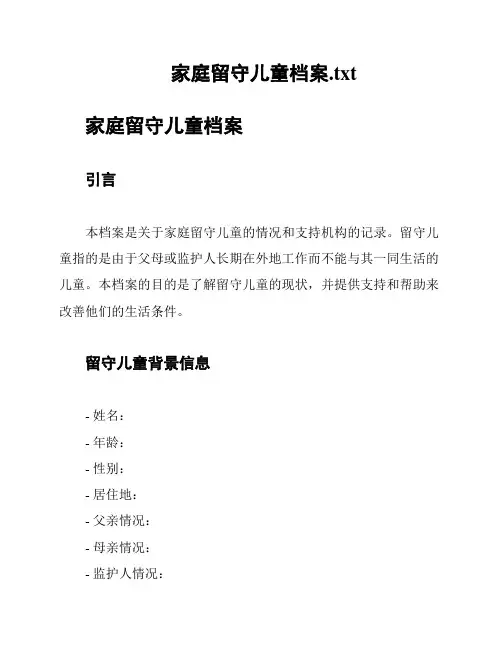 家庭留守儿童档案.txt

家庭留守儿童档案

引言

本档案是关于家庭留守儿童的情况和支持机构的记录。留守儿童指的是由于父母或监护人长期在外地工作而不能与其一同生活的儿童。本档案的目的是了解留守儿童的现状，并提供支持和帮助来改善他们的生活条件。

留守儿童背景信息

- 姓名：
- 年龄：
- 性别：
- 居住地：
- 父亲情况：
- 母亲情况：
- 监护人情况：